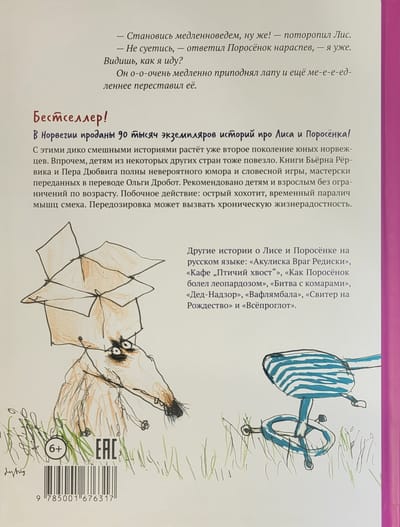 — Становись медленноведем, ну же! — поторопил Лис.
— Не суетись, — ответил Поросёнок нараспев, — я уже. Видишь, как я иду?
Он о-о-очень медленно приподнял лапу и ещё ме-е-е-едленнее переставил её.

Бестселлер!

В Норвегии проданы 90 тысяч экземпляров историй про Лиса и Поросёнка!

С этими дико смешными историями растёт уже второе поколение юных норвежцев. Впрочем, детям из некоторых других стран тоже повезло. Книги Бьёрна Рёрвика и Пера Дюбвига полны невероятного юмора и словесной игры, мастерски переданных в переводе Ольги Дробот. Рекомендовано детям и взрослым без ограничений по возрасту. Побочное действие: острый хохотит, временный паралич мышц смеха. Передозировка может вызвать хроническую жизнерадостность.

Другие истории о Лисе и Поросёнке на русском языке: «Акулиска Враг Редиски», «Кафе „Птичий хвост"», «Как Поросёнок болел леопардозом», «Битва с комарами», «Дед-Надзор», «Вафлямбала», «Свитер на Рождество» и «Всёпроглот».

6+

EAC

9 785001 676317